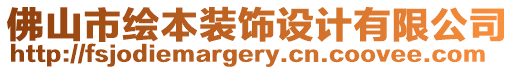 佛山市绘本装饰设计有限公司
http://fsjodiemargery.cn.coovee.com